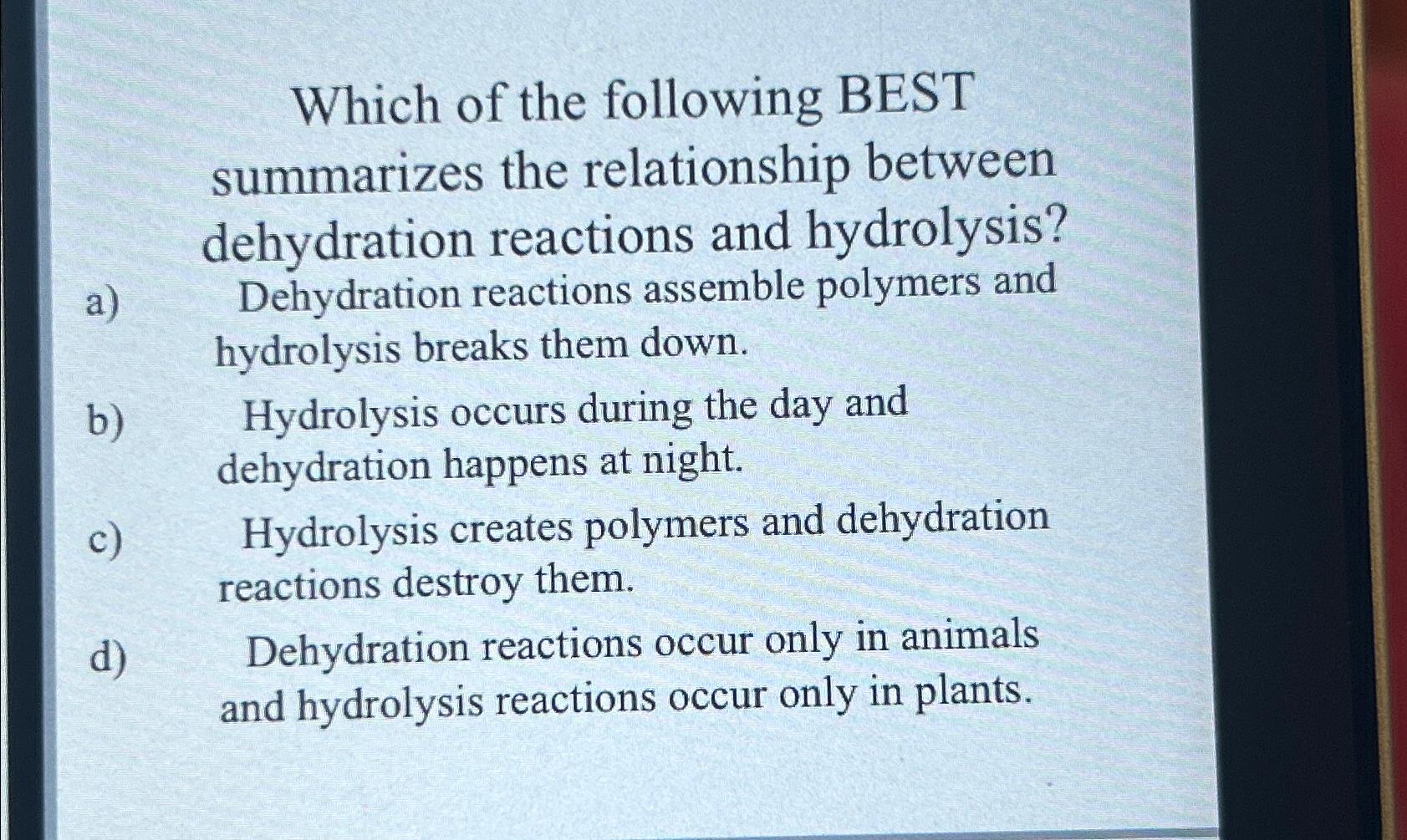 Which of the following BEST summarizes the relationship between dehydration reactions and hydrolysis?

a) Dehydration reactions assemble polymers and hydrolysis breaks them down.

b) Hydrolysis occurs during the day and dehydration happens at night.

c) Hydrolysis creates polymers and dehydration reactions destroy them.

d) Dehydration reactions occur only in animals and hydrolysis reactions occur only in plants.